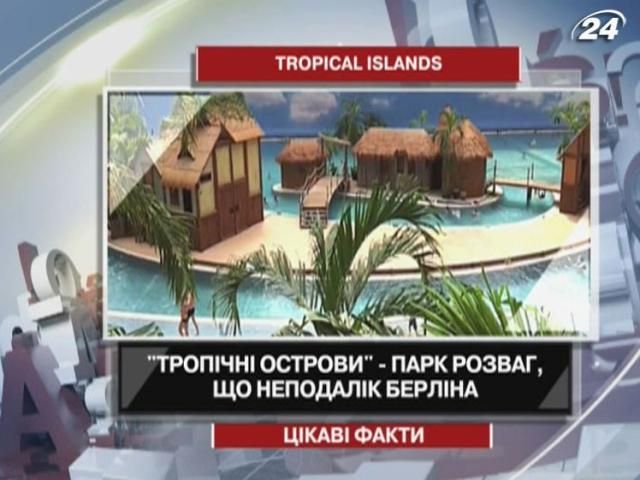 24

TROPICAL ISLANDS

"ТРОПІЧНІ ОСТРОВИ" - ПАРК РОЗВАГ, ЩО НЕПОДАЛІК БЕРЛІНА

ЦІКАВІ ФАКТИ